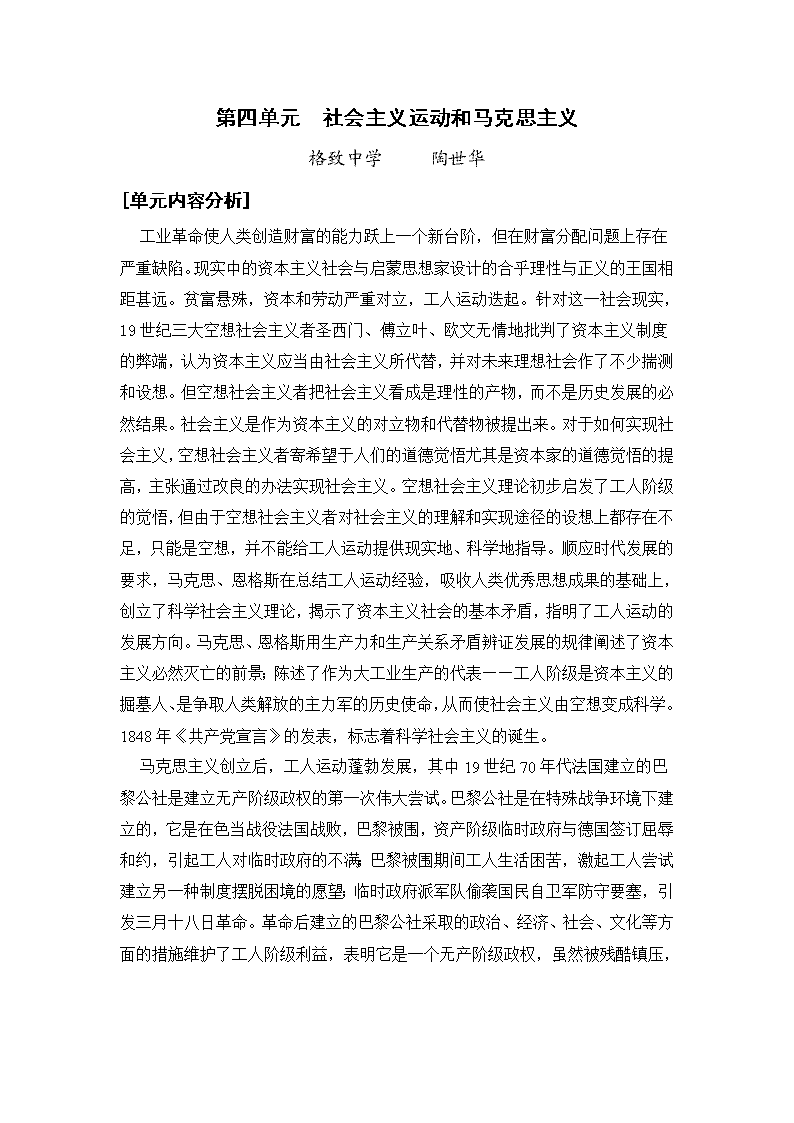 第四单元　社会主义运动和马克思主义

格致中学　　陶世华

[单元内容分析]

工业革命使人类创造财富的能力跃上一个新台阶，但在财富分配问题上存在严重缺陷。现实中的资本主义社会与启蒙思想家设计的合乎理性与正义的王国相距甚远。贫富悬殊，资本和劳动严重对立，工人运动迭起。针对这一社会现实，19世纪三大空想社会主义者圣西门、傅立叶、欧文无情地批判了资本主义制度的弊端，认为资本主义应当由社会主义所代替，并对未来理想社会作了不少揣测和设想。但空想社会主义者把社会主义看成是理性的产物，而不是历史发展的必然结果。社会主义是作为资本主义的对立物和代替物被提出来。对于如何实现社会主义，空想社会主义者寄希望于人们的道德觉悟尤其是资本家的道德觉悟的提高，主张通过改良的办法实现社会主义。空想社会主义理论初步启发了工人阶级的觉悟，但由于空想社会主义者对社会主义的理解和实现途径的设想上都存在不足，只能是空想，并不能给工人运动提供现实地、科学地指导。顺应时代发展的要求，马克思、恩格斯在总结工人运动经验，吸收人类优秀思想成果的基础上，创立了科学社会主义理论，揭示了资本主义社会的基本矛盾，指明了工人运动的发展方向。马克思、恩格斯用生产力和生产关系矛盾辨证发展的规律阐述了资本主义必然灭亡的前景；陈述了作为大工业生产的代表——工人阶级是资本主义的掘墓人、是争取人类解放的主力军的历史使命，从而使社会主义由空想变成科学。1848年《共产党宣言》的发表，标志着科学社会主义的诞生。

马克思主义创立后，工人运动蓬勃发展，其中19世纪70年代法国建立的巴黎公社是建立无产阶级政权的第一次伟大尝试。巴黎公社是在特殊战争环境下建立的，它是在色当战役法国战败，巴黎被围，资产阶级临时政府与德国签订屈辱和约，引起工人对临时政府的不满；巴黎被围期间工人生活困苦，激起工人尝试建立另一种制度摆脱困境的愿望；临时政府派军队偷袭国民自卫军防守要塞，引发三月十八日革命。革命后建立的巴黎公社采取的政治、经济、社会、文化等方面的措施维护了工人阶级利益，表明它是一个无产阶级政权，虽然被残酷镇压，